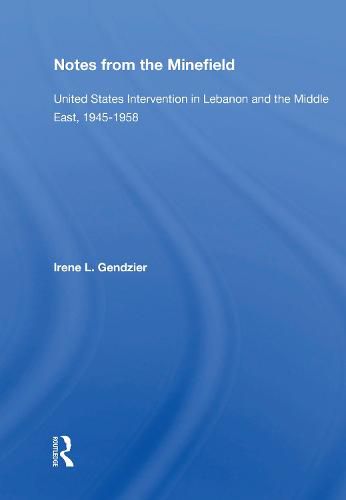 Notes from the Minefield

United States Intervention in Lebanon and the Middle East, 1945-1958

Irene L. Gendzier

ROUTLEDGE